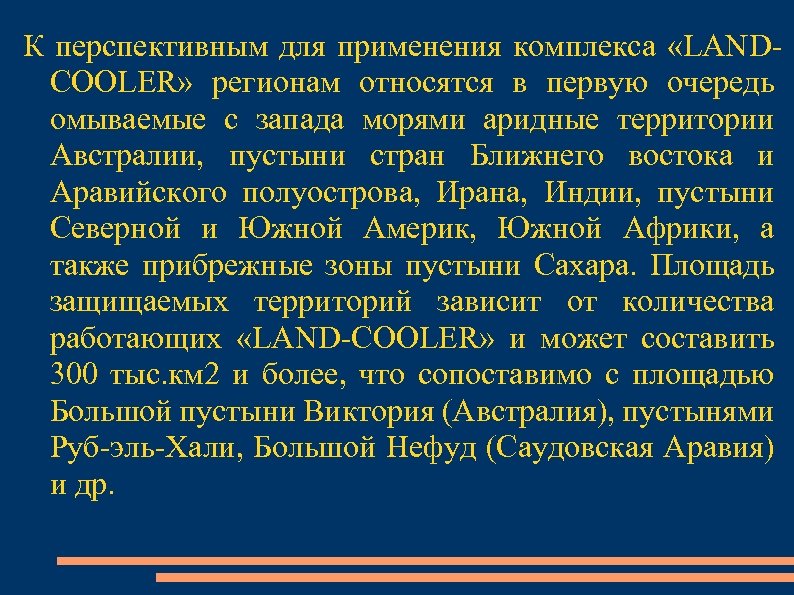 К перспективным для применения комплекса «LAND-COOLER» регионам относятся в первую очередь омываемые с запада морями аридные территории Австралии, пустыни стран Ближнего востока и Аравийского полуострова, Ирана, Индии, пустыни Северной и Южной Америк, Южной Африки, а также прибрежные зоны пустыни Сахара. Площадь защищаемых территорий зависит от количества работающих «LAND-COOLER» и может составить 300 тыс.км2 и более, что сопоставимо с площадью Большой пустыни Виктория (Австралия), пустынями Руб-эль-Хали, Большой Нефуд (Саудовская Аравия) и др.